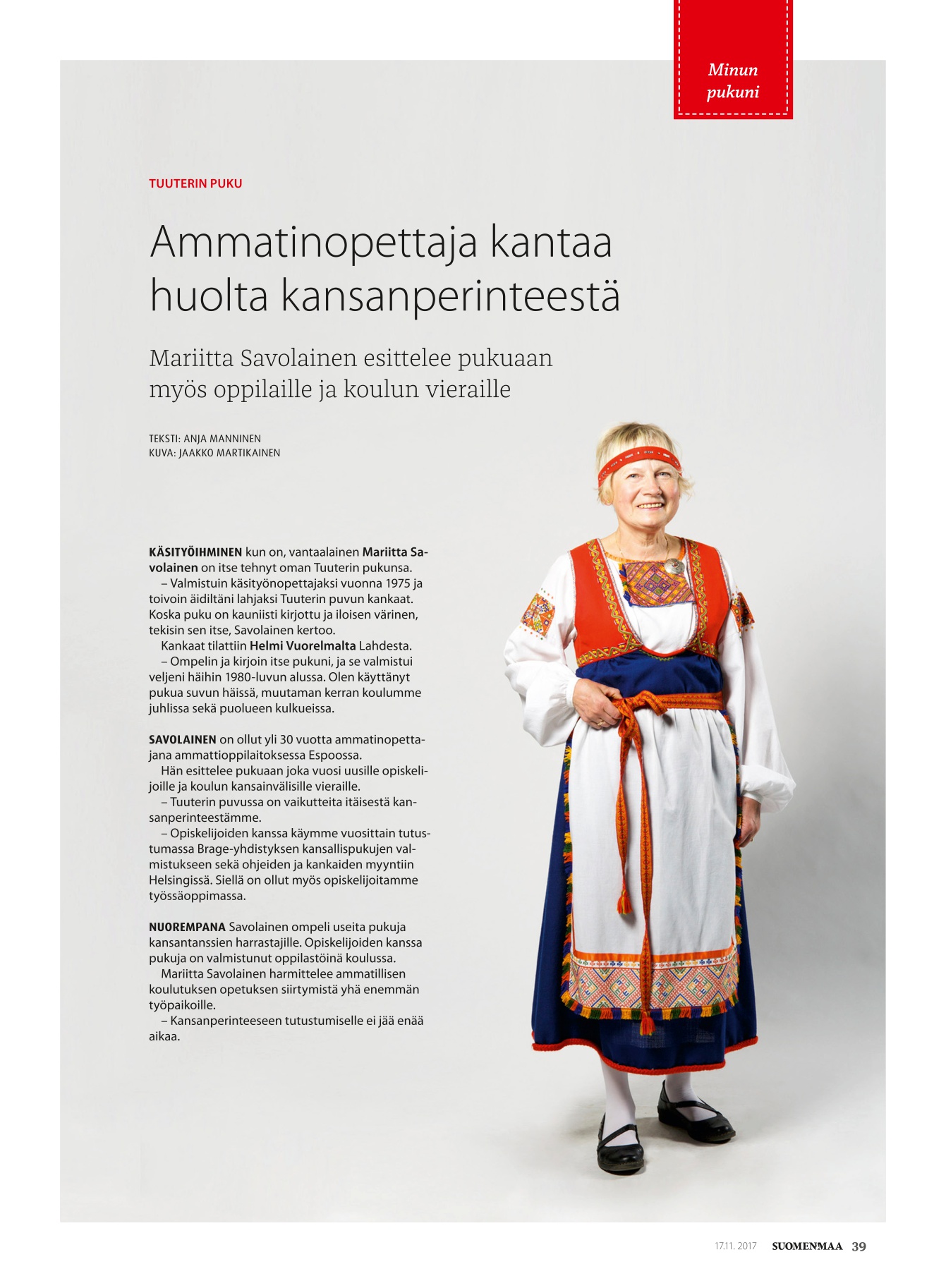 Minun pukuni

TUUTERIN PUKU

Ammatinopettaja kantaa huolta kansanperinteestä

Mariitta Savolainen esittelee pukuaan myös oppilaille ja koulun vieraille

TEKSTI: ANJA MANNINEN
KUVA: JAAKKO MARTIKAINEN

KÄSITYÖIHMINEN kun on, vantaalainen Mariitta Savolainen on itse tehnyt oman Tuuterin pukunsa.

– Valmistuin käsityönopettajaksi vuonna 1975 ja toivoin äidiltäni lahjaksi Tuuterin puvun kankaat. Koska puku on kauniisti kirjottu ja iloisen värinen, tekisin sen itse, Savolainen kertoo.

Kankaat tilattiin Helmi Vuorelmalta Lahdesta.

– Ompelin ja kirjoin itse pukuni, ja se valmistui veljeni häihin 1980-luvun alussa. Olen käyttänyt pukua suvun häissä, muutaman kerran koulumme juhlissa sekä puolueen kulkueissa.

SAVOLAINEN on ollut yli 30 vuotta ammatinopettajana ammattioppilaitoksessa Espoossa.

Hän esittelee pukuaan joka vuosi uusille opiskelijoille ja koulun kansainvälisille vieraille.

– Tuuterin puvussa on vaikutteita itäisestä kansanperinteestämme.

– Opiskelijoiden kanssa käymme vuosittain tutustumassa Brage-yhdistyksen kansallispukujen valmistukseen sekä ohjeiden ja kankaiden myyntiin Helsingissä. Siellä on ollut myös opiskelijoitamme työssäoppimassa.

NUOREMPANA Savolainen ompeli useita pukuja kansantanssien harrastajille. Opiskelijoiden kanssa pukuja on valmistunut oppilastöinä koulussa.

Mariitta Savolainen harmittelee ammatillisen koulutuksen opetuksen siirtymistä yhä enemmän työpaikoille.

– Kansanperinteeseen tutustumiselle ei jää enää aikaa.

17.11. 2017 SUOMENMAA 39